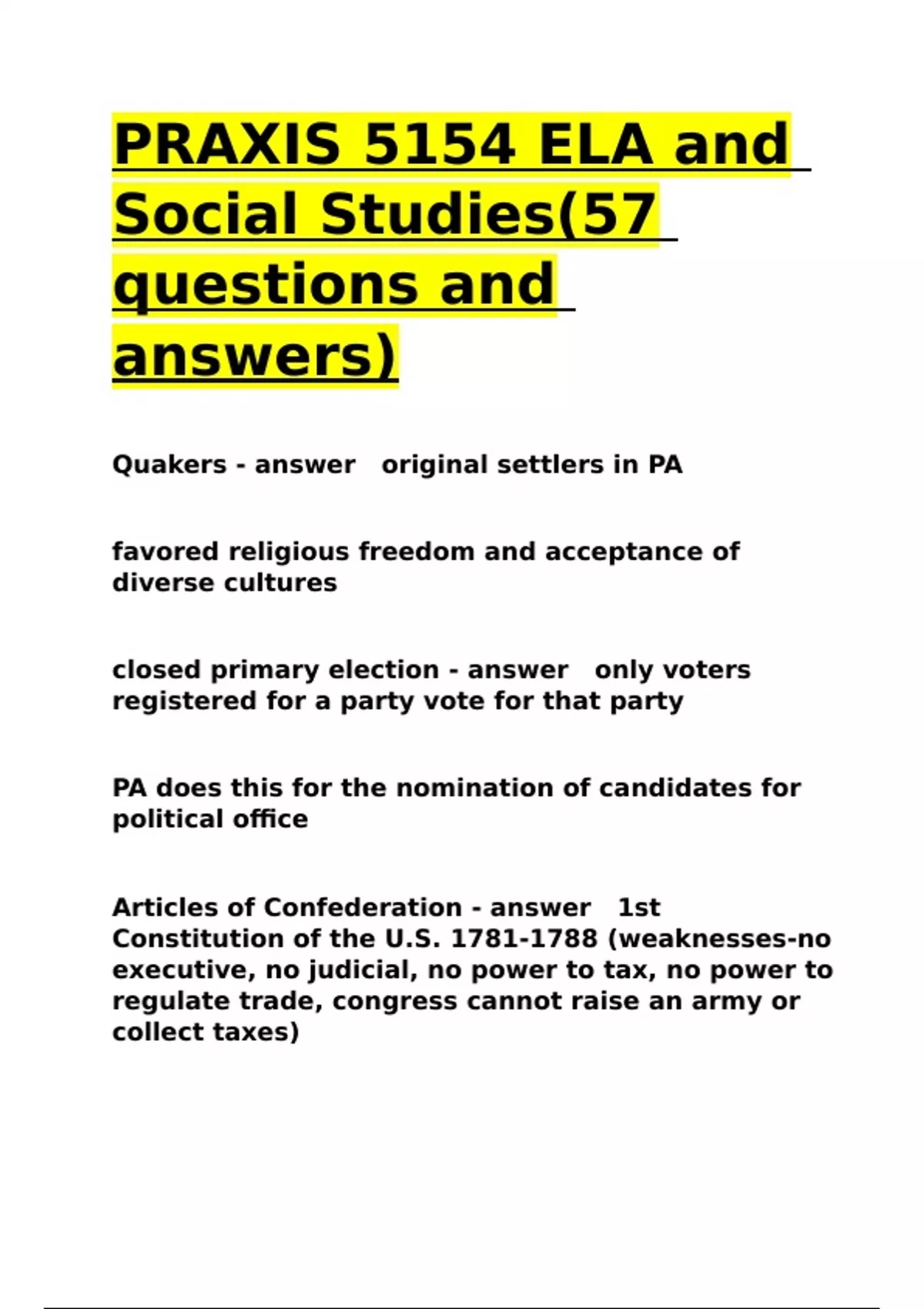 PRAXIS 5154 ELA and Social Studies(57 questions and answers)

Quakers - answer   original settlers in PA

favored religious freedom and acceptance of diverse cultures

closed primary election - answer   only voters registered for a party vote for that party

PA does this for the nomination of candidates for political office

Articles of Confederation - answer   1st Constitution of the U.S. 1781-1788 (weaknesses-no executive, no judicial, no power to tax, no power to regulate trade, congress cannot raise an army or collect taxes)